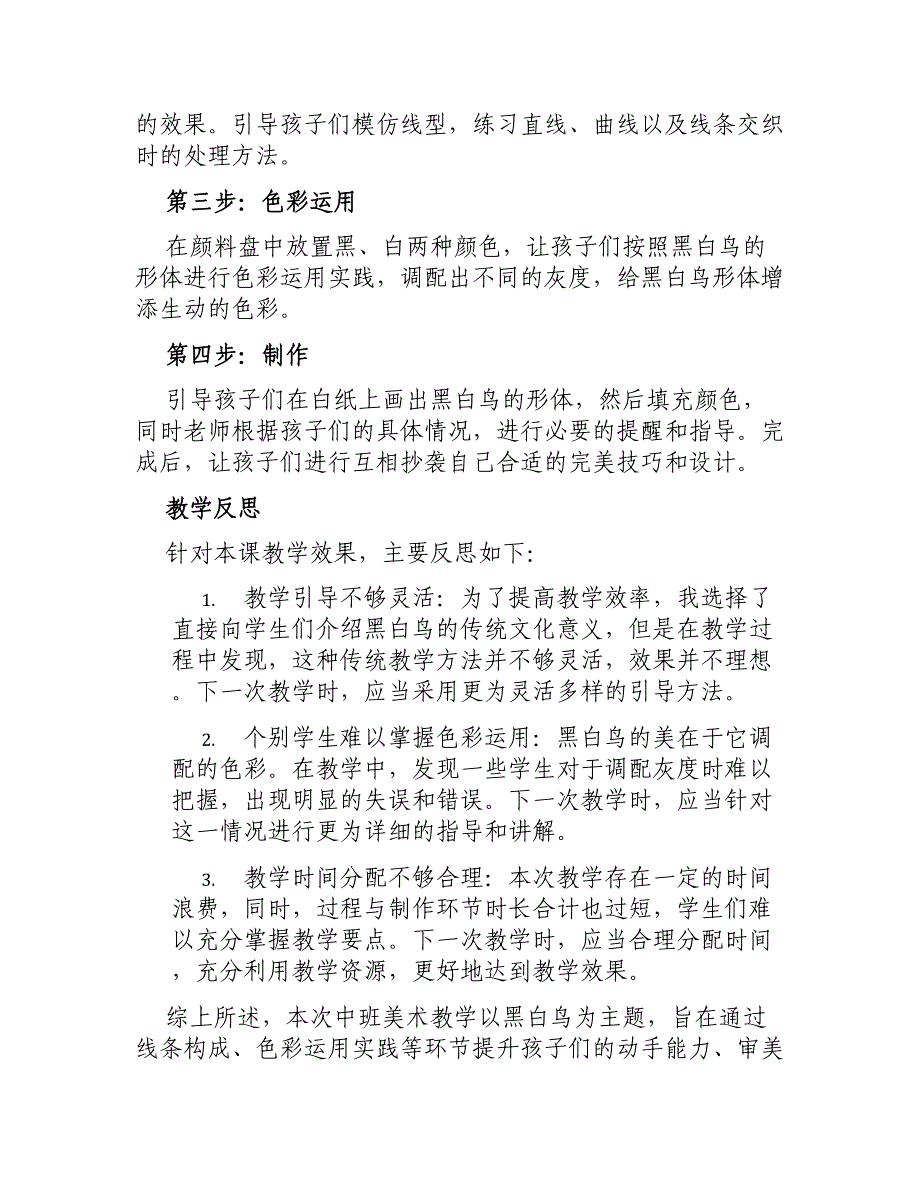 的效果。引导孩子们模仿线型，练习直线、曲线以及线条交织时的处理方法。

第三步：色彩运用

在颜料盘中放置黑、白两种颜色，让孩子们按照黑白鸟的形体进行色彩运用实践，调配出不同的灰度，给黑白鸟形体增添生动的色彩。

第四步：制作

引导孩子们在白纸上画出黑白鸟的形体，然后填充颜色，同时老师根据孩子们的具体情况，进行必要的提醒和指导。完成后，让孩子们进行互相抄袭自己合适的完美技巧和设计。

教学反思

针对本课教学效果，主要反思如下：

1. 教学引导不够灵活：为了提高教学效率，我选择了直接向学生们介绍黑白鸟的传统文化意义，但是在教学过程中发现，这种传统教学方法并不够灵活，效果并不理想。下一次教学时，应当采用更为灵活多样的引导方法。

2. 个别学生难以掌握色彩运用：黑白鸟的美在于它调配的色彩。在教学中，发现一些学生对于调配灰度时难以把握，出现明显的失误和错误。下一次教学时，应当针对这一情况进行更为详细的指导和讲解。

3. 教学时间分配不够合理：本次教学存在一定的时间浪费，同时，过程与制作环节时长合计也过短，学生们难以充分掌握教学要点。下一次教学时，应当合理分配时间，充分利用教学资源，更好地达到教学效果。

综上所述，本次中班美术教学以黑白鸟为主题，旨在通过线条构成、色彩运用实践等环节提升孩子们的动手能力、审美